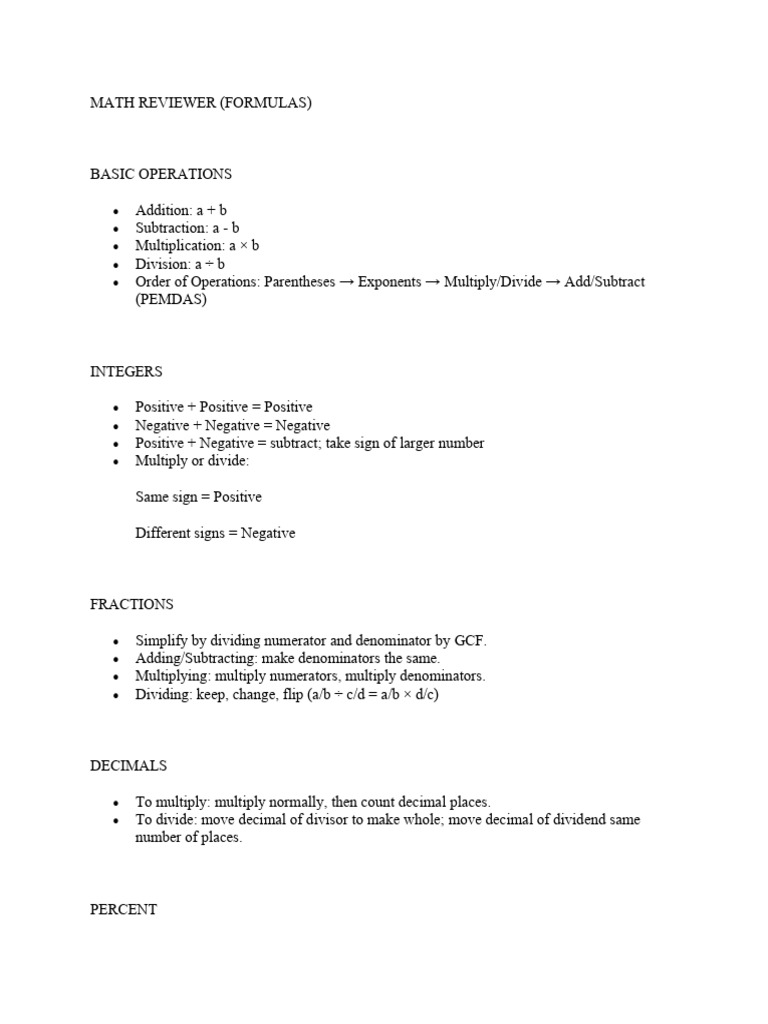 MATH REVIEWER (FORMULAS)

BASIC OPERATIONS

• Addition: $a + b$
• Subtraction: $a - b$
• Multiplication: $a \times b$
• Division: $a \div b$
• Order of Operations: Parentheses → Exponents → Multiply/Divide → Add/Subtract (PEMDAS)

INTEGERS

• Positive + Positive = Positive
• Negative + Negative = Negative
• Positive + Negative = subtract; take sign of larger number
• Multiply or divide:

Same sign = Positive

Different signs = Negative

FRACTIONS

• Simplify by dividing numerator and denominator by GCF.
• Adding/Subtracting: make denominators the same.
• Multiplying: multiply numerators, multiply denominators.
• Dividing: keep, change, flip ($a/b \div c/d = a/b \times d/c$)

DECIMALS

• To multiply: multiply normally, then count decimal places.
• To divide: move decimal of divisor to make whole; move decimal of dividend same number of places.

PERCENT